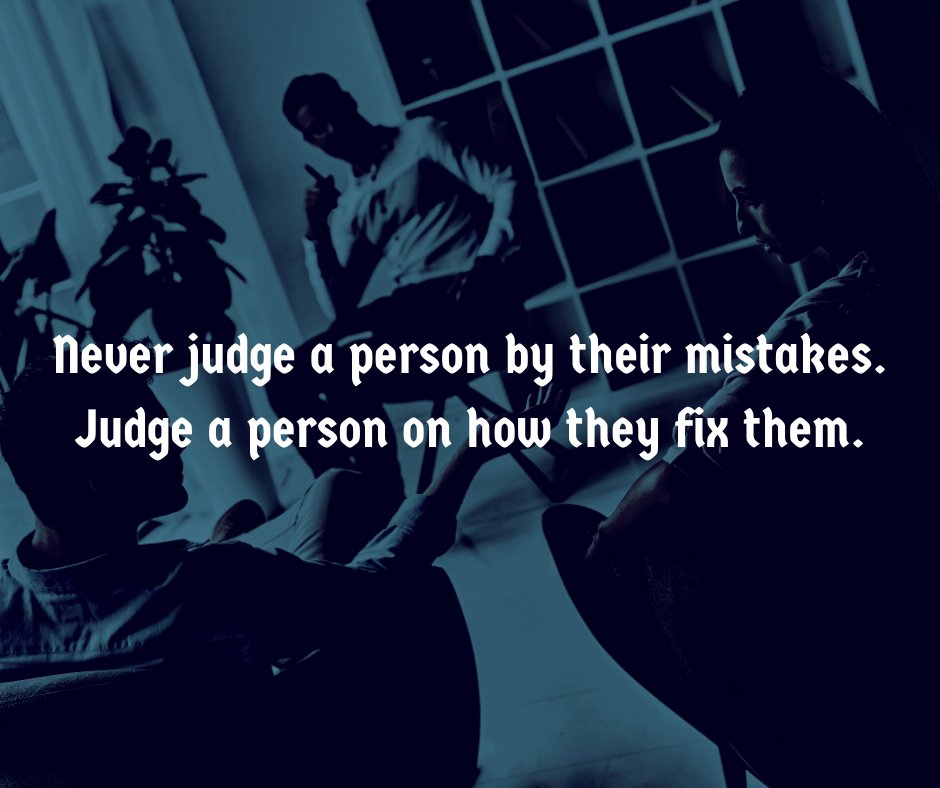 Never judge a person by their mistakes. Judge a person on how they fix them.